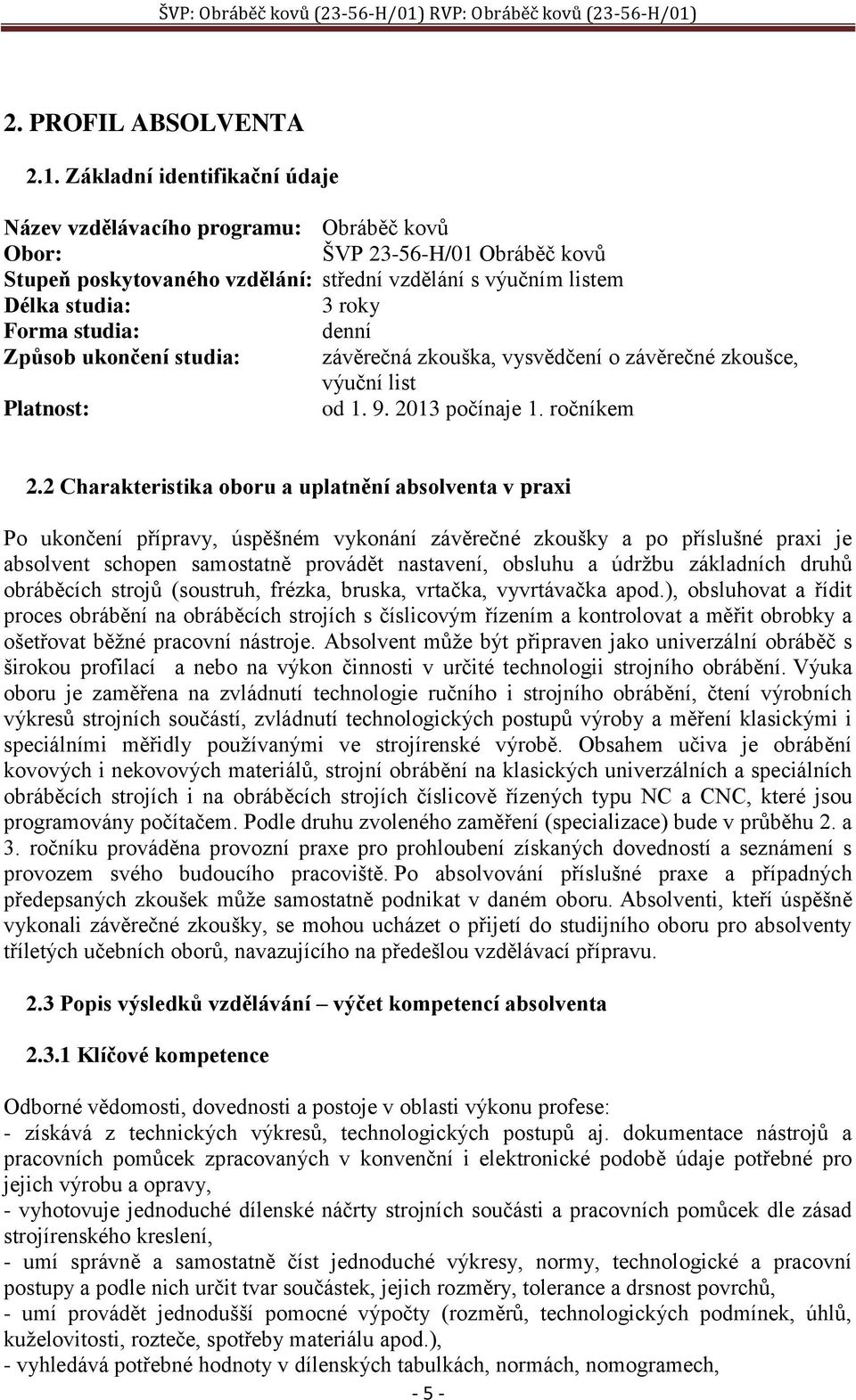 ŠVP: Obráběč kovů (23-56-H/01) RVP: Obráběč kovů (23-56-H/01)

2. PROFIL ABSOLVENTA

2.1. Základní identifikační údaje

Název vzdělávacího programu: Obráběč kovů
Obor: ŠVP 23-56-H/01 Obráběč kovů
Stupeň poskytovaného vzdělání: střední vzdělání s výučním listem
Délka studia: 3 roky
Forma studia: denní
Způsob ukončení studia: závěrečná zkouška, vysvědčení o závěrečné zkoušce, výuční list
Platnost: od 1. 9. 2013 počínaje 1. ročníkem

2.2 Charakteristika oboru a uplatnění absolventa v praxi

Po ukončení přípravy, úspěšném vykonání závěrečné zkoušky a po příslušné praxi je absolvent schopen samostatně provádět nastavení, obsluhu a údržbu základních druhů obráběcích strojů (soustruh, frézka, bruska, vrtačka, vyvrtávačka apod.), obsluhovat a řídit proces obrábění na obráběcích strojích s číslicovým řízením a kontrolovat a měřit obrobky a ošetřovat běžné pracovní nástroje. Absolvent může být připraven jako univerzální obráběč s širokou profilací a nebo na výkon činnosti v určité technologii strojního obrábění. Výuka oboru je zaměřena na zvládnutí technologie ručního i strojního obrábění, čtení výrobních výkresů strojních součástí, zvládnutí technologických postupů výroby a měření klasickými i speciálními měřidly používanými ve strojírenské výrobě. Obsahem učiva je obrábění kovových i nekovových materiálů, strojní obrábění na klasických univerzálních a speciálních obráběcích strojích i na obráběcích strojích číslicově řízených typu NC a CNC, které jsou programovány počítačem. Podle druhu zvoleného zaměření (specializace) bude v průběhu 2. a 3. ročníku prováděna provozní praxe pro prohloubení získaných dovedností a seznámení s provozem svého budoucího pracoviště. Po absolvování příslušné praxe a případných předepsaných zkoušek může samostatně podnikat v daném oboru. Absolventi, kteří úspěšně vykonali závěrečné zkoušky, se mohou ucházet o přijetí do studijního oboru pro absolventy tříletých učebních oborů, navazujícího na předešlou vzdělávací přípravu.

2.3 Popis výsledků vzdělávání – výčet kompetencí absolventa

2.3.1 Klíčové kompetence

Odborné vědomosti, dovednosti a postoje v oblasti výkonu profese:
- získává z technických výkresů, technologických postupů aj. dokumentace nástrojů a pracovních pomůcek zpracovaných v konvenční i elektronické podobě údaje potřebné pro jejich výrobu a opravy,
- vyhotovuje jednoduché dílenské náčrty strojních součásti a pracovních pomůcek dle zásad strojírenského kreslení,
- umí správně a samostatně číst jednoduché výkresy, normy, technologické a pracovní postupy a podle nich určit tvar součástek, jejich rozměry, tolerance a drsnost povrchů,
- umí provádět jednodušší pomocné výpočty (rozměrů, technologických podmínek, úhlů, kuželovitosti, rozteče, spotřeby materiálu apod.),
- vyhledává potřebné hodnoty v dílenských tabulkách, normách, nomogramech,
- 5 -